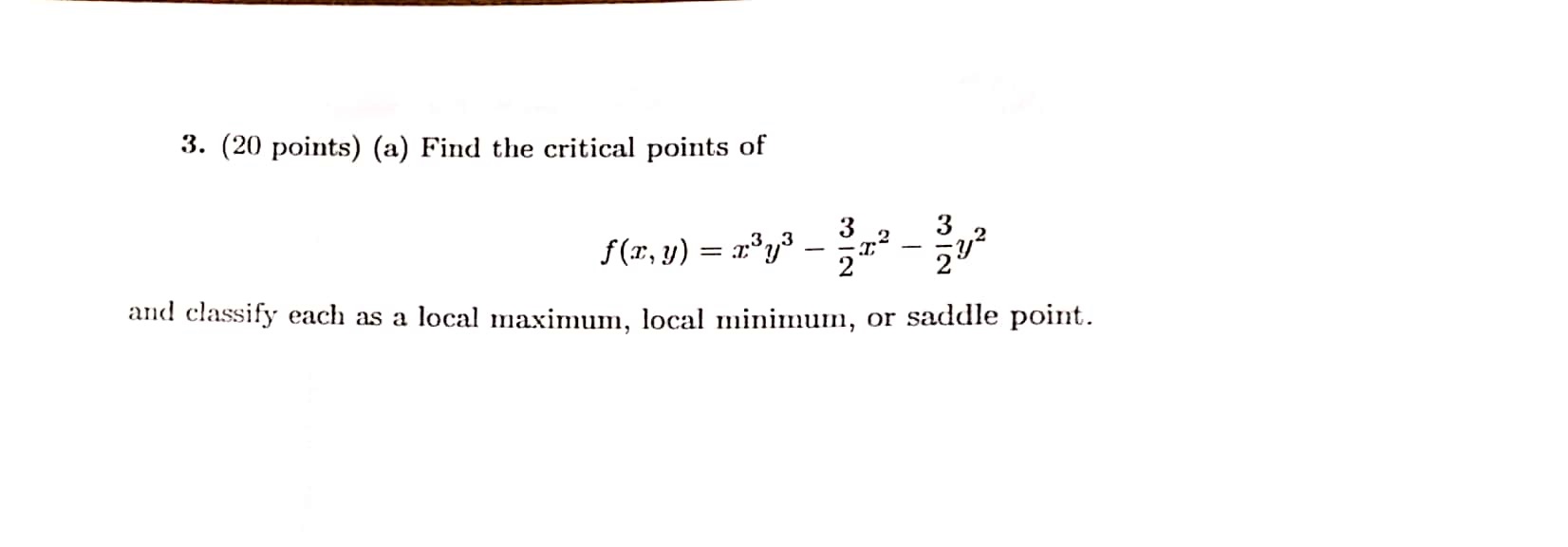 3. (20 points) (a) Find the critical points of

$f(x, y) = x^3y^3 - \frac{3}{2}x^2 - \frac{3}{2}y^2$

and classify each as a local maximum, local minimum, or saddle point.